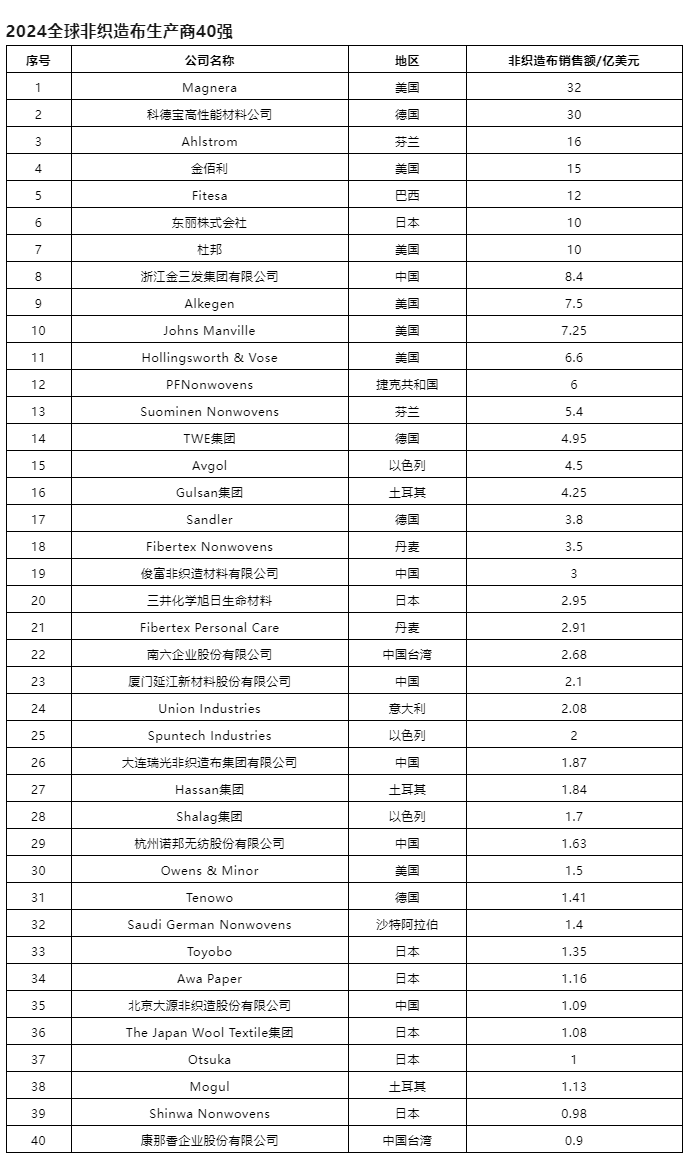 2024全球非织造布生产商40强

| 序号 | 公司名称 | 地区 | 非织造布销售额/亿美元 |
|---|---|---|---|
| 1 | Magnera | 美国 | 32 |
| 2 | 科德宝高性能材料公司 | 德国 | 30 |
| 3 | Ahlstrom | 芬兰 | 16 |
| 4 | 金佰利 | 美国 | 15 |
| 5 | Fitesa | 巴西 | 12 |
| 6 | 东丽株式会社 | 日本 | 10 |
| 7 | 杜邦 | 美国 | 10 |
| 8 | 浙江金三发集团有限公司 | 中国 | 8.4 |
| 9 | Alkegen | 美国 | 7.5 |
| 10 | Johns Manville | 美国 | 7.25 |
| 11 | Hollingsworth & Vose | 美国 | 6.6 |
| 12 | PFNonwovens | 捷克共和国 | 6 |
| 13 | Suominen Nonwovens | 芬兰 | 5.4 |
| 14 | TWE集团 | 德国 | 4.95 |
| 15 | Avgol | 以色列 | 4.5 |
| 16 | Gulsan集团 | 土耳其 | 4.25 |
| 17 | Sandler | 德国 | 3.8 |
| 18 | Fibertex Nonwovens | 丹麦 | 3.5 |
| 19 | 俊富非织造材料有限公司 | 中国 | 3 |
| 20 | 三井化学旭日生命材料 | 日本 | 2.95 |
| 21 | Fibertex Personal Care | 丹麦 | 2.91 |
| 22 | 南六企业股份有限公司 | 中国台湾 | 2.68 |
| 23 | 厦门延江新材料股份有限公司 | 中国 | 2.1 |
| 24 | Union Industries | 意大利 | 2.08 |
| 25 | Spuntech Industries | 以色列 | 2 |
| 26 | 大连瑞光非织造布集团有限公司 | 中国 | 1.87 |
| 27 | Hassan集团 | 土耳其 | 1.84 |
| 28 | Shalag集团 | 以色列 | 1.7 |
| 29 | 杭州诺邦无纺股份有限公司 | 中国 | 1.63 |
| 30 | Owens & Minor | 美国 | 1.5 |
| 31 | Tenowo | 德国 | 1.41 |
| 32 | Saudi German Nonwovens | 沙特阿拉伯 | 1.4 |
| 33 | Toyobo | 日本 | 1.35 |
| 34 | Awa Paper | 日本 | 1.16 |
| 35 | 北京大源非织造股份有限公司 | 中国 | 1.09 |
| 36 | The Japan Wool Textile集团 | 日本 | 1.08 |
| 37 | Otsuka | 日本 | 1 |
| 38 | Mogul | 土耳其 | 1.13 |
| 39 | Shinwa Nonwovens | 日本 | 0.98 |
| 40 | 康那香企业股份有限公司 | 中国台湾 | 0.9 |